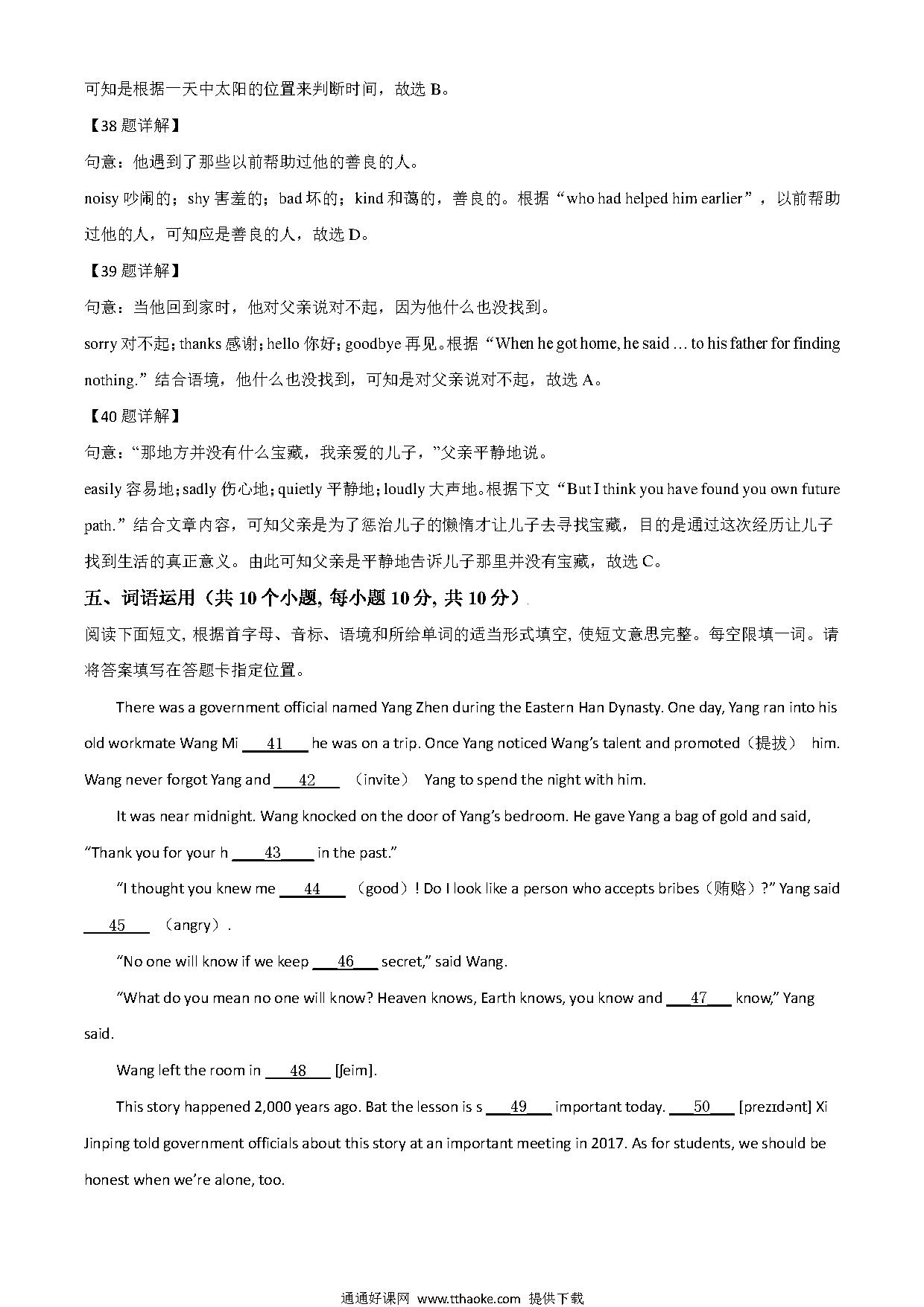 可知是根据一天中太阳的位置来判断时间，故选 B。

【38 题详解】

句意：他遇到了那些以前帮助过他的善良的人。

noisy 吵闹的；shy 害羞的；bad 坏的；kind 和蔼的，善良的。根据“who had helped him earlier”，以前帮助过他的人，可知应是善良的人，故选 D。

【39 题详解】

句意：当他回到家时，他对父亲说对不起，因为他什么也没找到。

sorry 对不起；thanks 感谢；hello 你好；goodbye 再见。根据“When he got home, he said … to his father for finding nothing.”结合语境，他什么也没找到，可知是对父亲说对不起，故选 A。

【40 题详解】

句意：“那地方并没有什么宝藏，我亲爱的儿子，”父亲平静地说。

easily 容易地；sadly 伤心地；quietly 平静地；loudly 大声地。根据下文“But I think you have found you own future path.”结合文章内容，可知父亲是为了惩治儿子的懒惰才让儿子去寻找宝藏，目的是通过这次经历让儿子找到生活的真正意义。由此可知父亲是平静地告诉儿子那里并没有宝藏，故选 C。

五、词语运用（共 10 个小题, 每小题 10 分, 共 10 分）

阅读下面短文, 根据首字母、音标、语境和所给单词的适当形式填空, 使短文意思完整。每空限填一词。请将答案填写在答题卡指定位置。

There was a government official named Yang Zhen during the Eastern Han Dynasty. One day, Yang ran into his old workmate Wang Mi ___41___ he was on a trip. Once Yang noticed Wang's talent and promoted（提拔） him. Wang never forgot Yang and ___42___ （invite） Yang to spend the night with him.

It was near midnight. Wang knocked on the door of Yang's bedroom. He gave Yang a bag of gold and said, "Thank you for your h ___43___ in the past."

"I thought you knew me ___44___ （good）! Do I look like a person who accepts bribes（贿赂）?" Yang said ___45___ （angry）.

"No one will know if we keep ___46___ secret," said Wang.

"What do you mean no one will know? Heaven knows, Earth knows, you know and ___47___ know," Yang said.

Wang left the room in ___48___ [ʃeim].

This story happened 2,000 years ago. Bat the lesson is s ___49___ important today. ___50___ [prezɪdənt] Xi Jinping told government officials about this story at an important meeting in 2017. As for students, we should be honest when we're alone, too.

通通好课网 www.tthaoke.com 提供下载